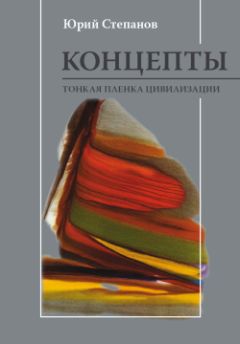 Юрий Степанов

КОНЦЕПТЫ

ТОНКАЯ ПЛЕНКА ЦИВИЛИЗАЦИИ